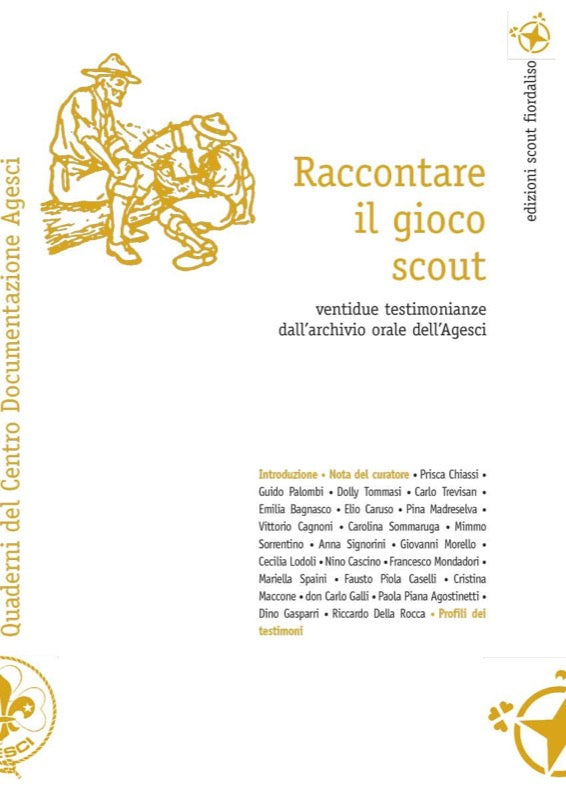 Quaderni del Centro Documentazione Agesci

edizioni scout fiordaliso

Raccontare il gioco scout

ventidue testimonianze dall'archivio orale dell'Agesci

Introduzione • Nota del curatore • Prisca Chiassi • Guido Palombi • Dolly Tommasi • Carlo Trevisan • Emilia Bagnasco • Elio Caruso • Pina Madreselva • Vittorio Cagnoni • Carolina Sommaruga • Mimmo Sorrentino • Anna Signorini • Giovanni Morello • Cecilia Lodoli • Nino Cascino • Francesco Mondadori • Mariella Spaini • Fausto Piola Caselli • Cristina Maccone • don Carlo Galli • Paola Piana Agostinetti • Dino Gasparri • Riccardo Della Rocca • Profili dei testimoni

AGESCI